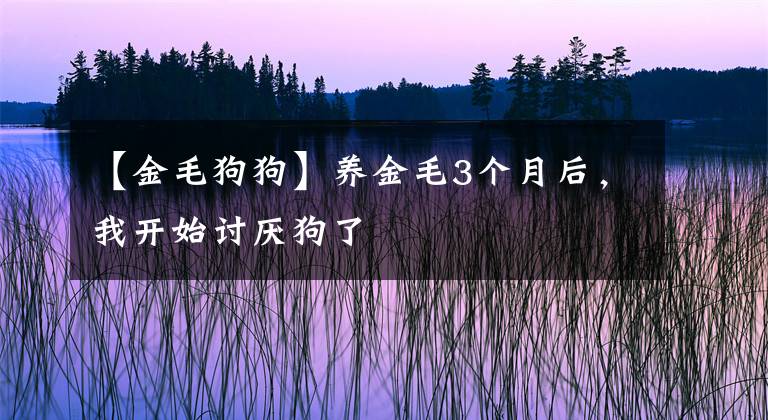 【金毛狗狗】养金毛3个月后，我开始讨厌狗了